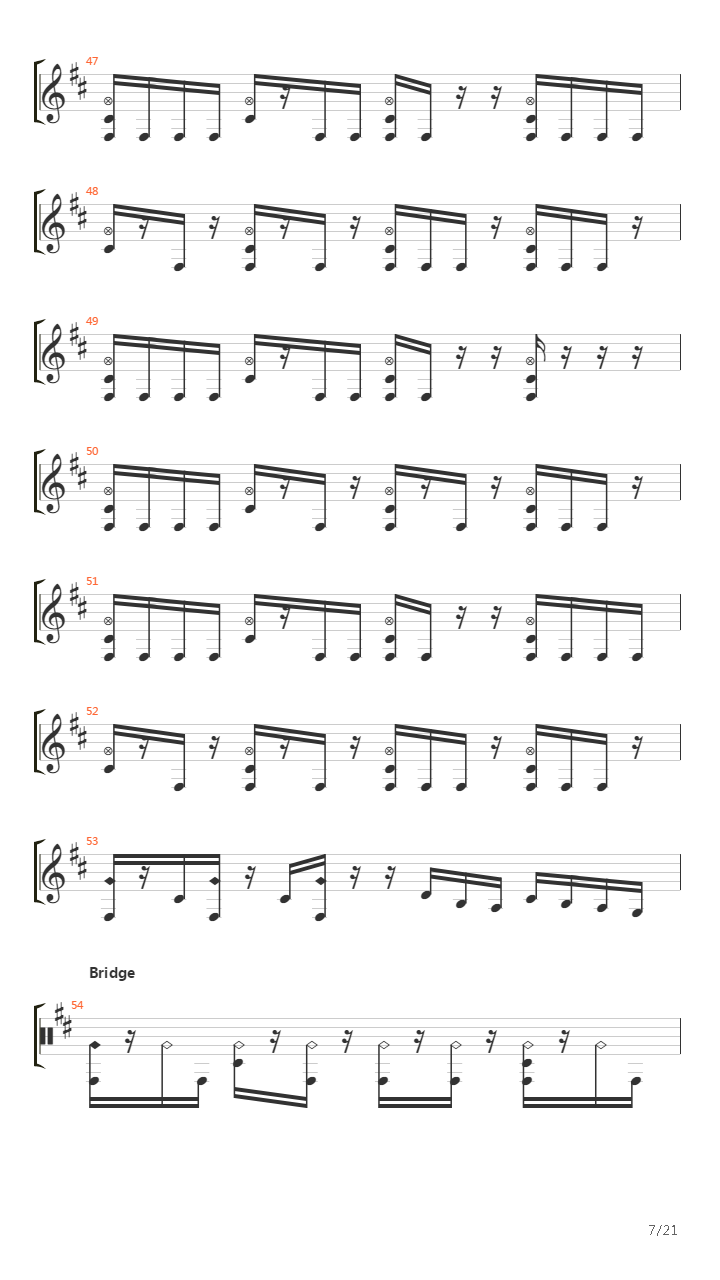 47

48

49

50

51

52

53

Bridge

54

7/21